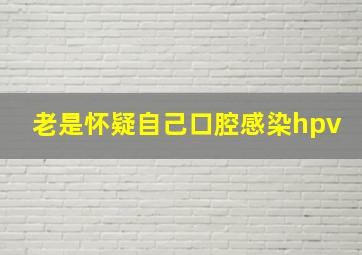 老是怀疑自己口腔感染hpv